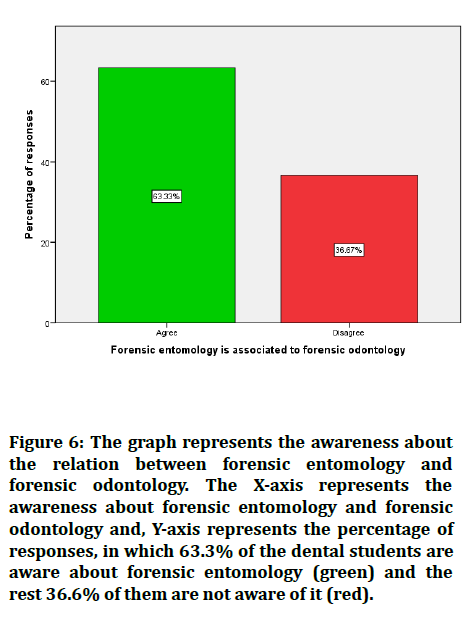 Percentage of responses

60

40

20

0

63.33%

36.67%

Agree

Disagree

Forensic entomology is associated to forensic odontology

Figure 6: The graph represents the awareness about the relation between forensic entomology and forensic odontology. The X-axis represents the awareness about forensic entomology and forensic odontology and, Y-axis represents the percentage of responses, in which 63.3% of the dental students are aware about forensic entomology (green) and the rest 36.6% of them are not aware of it (red).